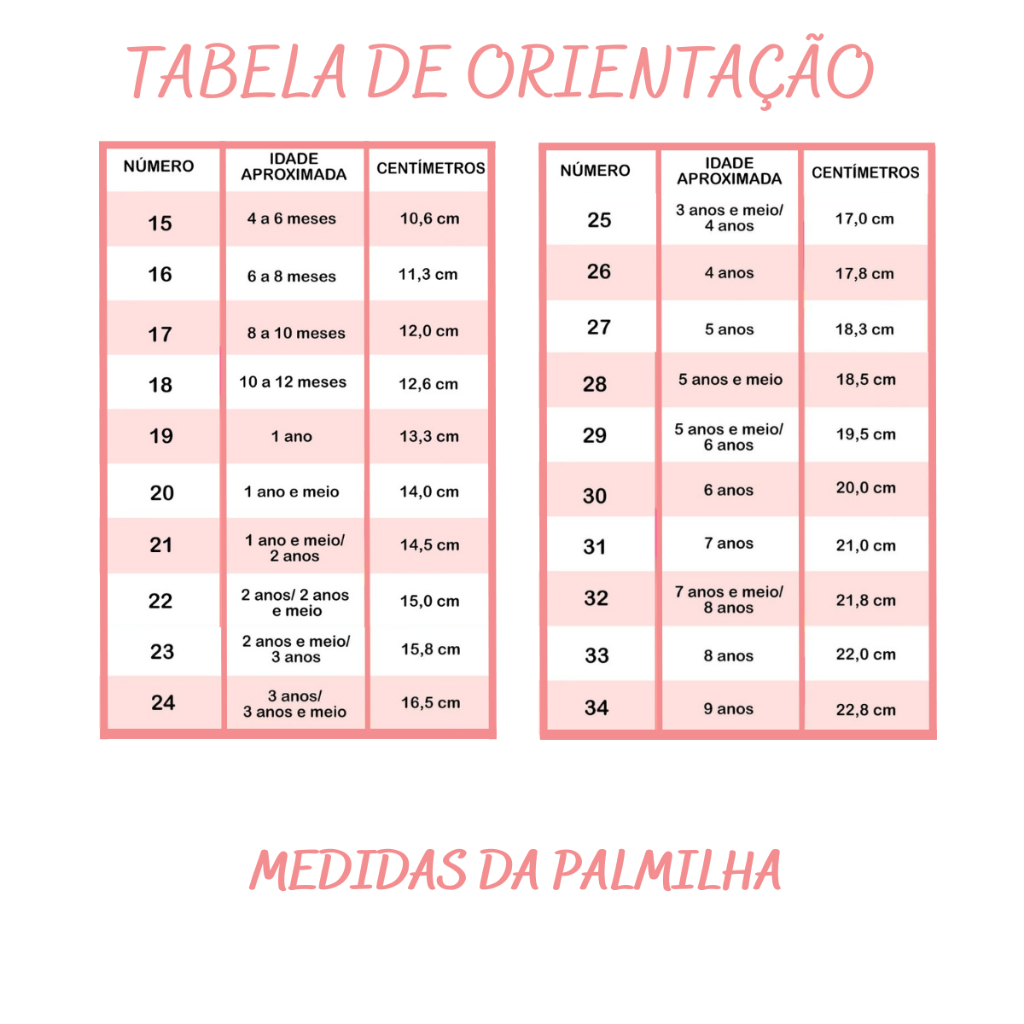 TABELA DE ORIENTAÇÃO

| NÚMERO | IDADE APROXIMADA | CENTÍMETROS |
|---|---|---|
| 15 | 4 a 6 meses | 10,6 cm |
| 16 | 6 a 8 meses | 11,3 cm |
| 17 | 8 a 10 meses | 12,0 cm |
| 18 | 10 a 12 meses | 12,6 cm |
| 19 | 1 ano | 13,3 cm |
| 20 | 1 ano e meio | 14,0 cm |
| 21 | 1 ano e meio/ 2 anos | 14,5 cm |
| 22 | 2 anos/ 2 anos e meio | 15,0 cm |
| 23 | 2 anos e meio/ 3 anos | 15,8 cm |
| 24 | 3 anos/ 3 anos e meio | 16,5 cm |

| NÚMERO | IDADE APROXIMADA | CENTÍMETROS |
|---|---|---|
| 25 | 3 anos e meio/ 4 anos | 17,0 cm |
| 26 | 4 anos | 17,8 cm |
| 27 | 5 anos | 18,3 cm |
| 28 | 5 anos e meio | 18,5 cm |
| 29 | 5 anos e meio/ 6 anos | 19,5 cm |
| 30 | 6 anos | 20,0 cm |
| 31 | 7 anos | 21,0 cm |
| 32 | 7 anos e meio/ 8 anos | 21,8 cm |
| 33 | 8 anos | 22,0 cm |
| 34 | 9 anos | 22,8 cm |

MEDIDAS DA PALMILHA